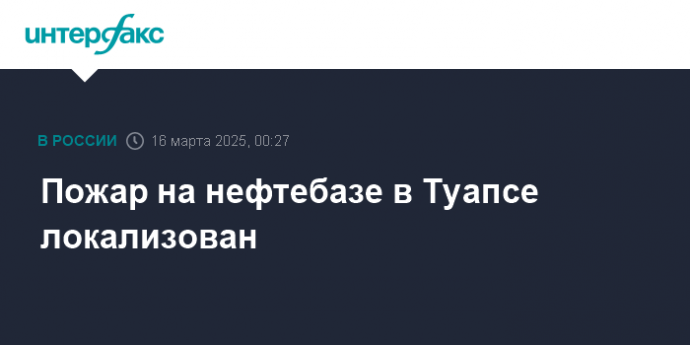 интерфакс

В РОССИИ 16 марта 2025, 00:27

Пожар на нефтебазе в Туапсе локализован